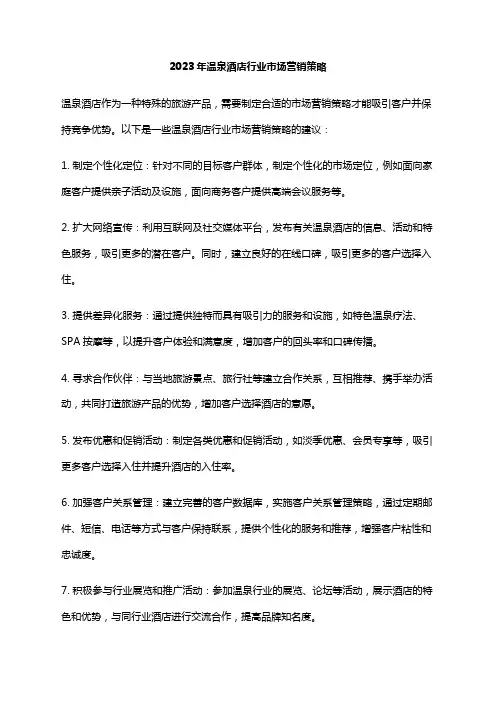 2023年温泉酒店行业市场营销策略

温泉酒店作为一种特殊的旅游产品，需要制定合适的市场营销策略才能吸引客户并保持竞争优势。以下是一些温泉酒店行业市场营销策略的建议：

1. 制定个性化定位：针对不同的目标客户群体，制定个性化的市场定位，例如面向家庭客户提供亲子活动及设施，面向商务客户提供高端会议服务等。

2. 扩大网络宣传：利用互联网及社交媒体平台，发布有关温泉酒店的信息、活动和特色服务，吸引更多的潜在客户。同时，建立良好的在线口碑，吸引更多的客户选择入住。

3. 提供差异化服务：通过提供独特而具有吸引力的服务和设施，如特色温泉疗法、SPA 按摩等，以提升客户体验和满意度，增加客户的回头率和口碑传播。

4. 寻求合作伙伴：与当地旅游景点、旅行社等建立合作关系，互相推荐、携手举办活动，共同打造旅游产品的优势，增加客户选择酒店的意愿。

5. 发布优惠和促销活动：制定各类优惠和促销活动，如淡季优惠、会员专享等，吸引更多客户选择入住并提升酒店的入住率。

6. 加强客户关系管理：建立完善的客户数据库，实施客户关系管理策略，通过定期邮件、短信、电话等方式与客户保持联系，提供个性化的服务和推荐，增强客户粘性和忠诚度。

7. 积极参与行业展览和推广活动：参加温泉行业的展览、论坛等活动，展示酒店的特色和优势，与同行业酒店进行交流合作，提高品牌知名度。